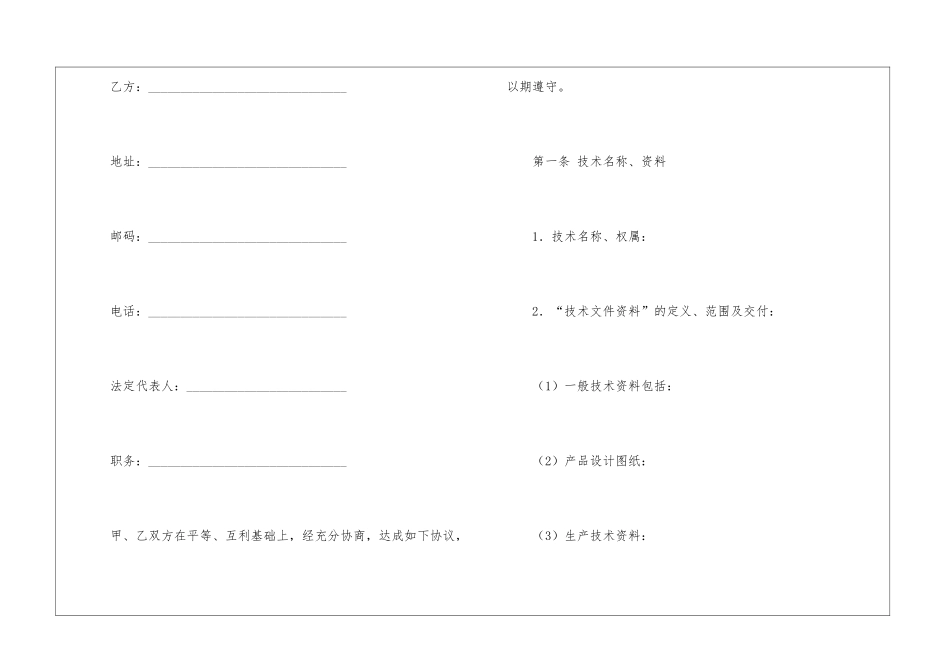 乙方：____

地址：____

邮码：____

电话：____

法定代表人：____

职务：____

甲、乙双方在平等、互利基础上，经充分协商，达成如下协议，

以期遵守。

第一条 技术名称、资料

1.技术名称、权属：

2.“技术文件资料”的定义、范围及交付：

（1）一般技术资料包括：

（2）产品设计图纸：

（3）生产技术资料：